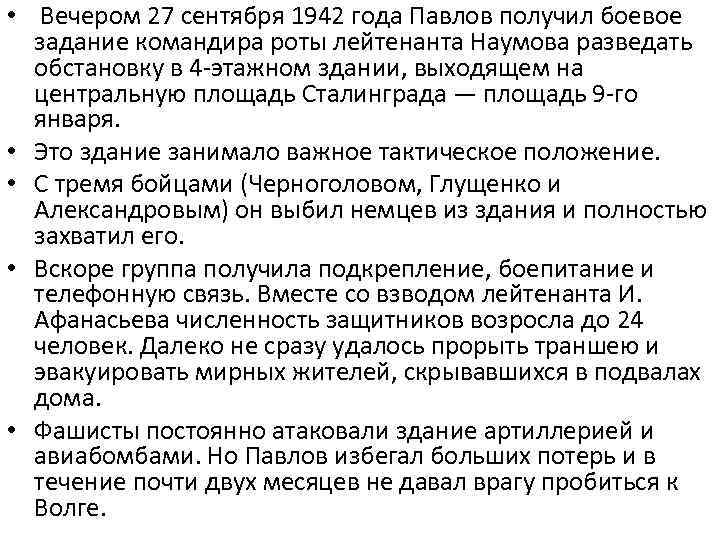 • Вечером 27 сентября 1942 года Павлов получил боевое задание командира роты лейтенанта Наумова разведать обстановку в 4-этажном здании, выходящем на центральную площадь Сталинграда — площадь 9-го января.

• Это здание занимало важное тактическое положение.

• С тремя бойцами (Черноголовом, Глущенко и Александровым) он выбил немцев из здания и полностью захватил его.

• Вскоре группа получила подкрепление, боепитание и телефонную связь. Вместе со взводом лейтенанта И. Афанасьева численность защитников возросла до 24 человек. Далеко не сразу удалось прорыть траншею и эвакуировать мирных жителей, скрывавшихся в подвалах дома.

• Фашисты постоянно атаковали здание артиллерией и авиабомбами. Но Павлов избегал больших потерь и в течение почти двух месяцев не давал врагу пробиться к Волге.